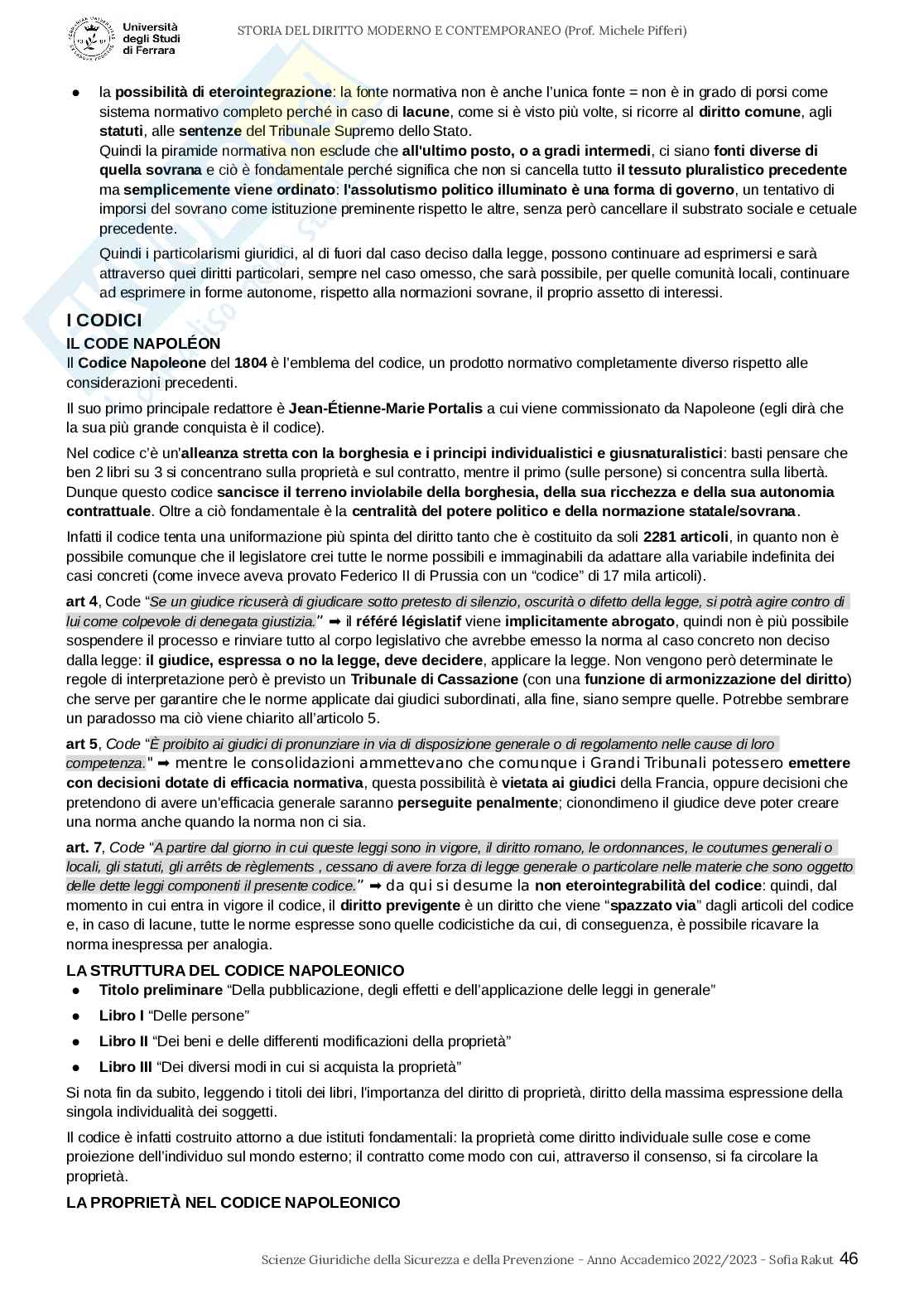 Università degli Studi di Ferrara

STORIA DEL DIRITTO MODERNO E CONTEMPORANEO (Prof. Michele Pifferi)

● la possibilità di eterointegrazione: la fonte normativa non è anche l'unica fonte = non è in grado di porsi come sistema normativo completo perché in caso di lacune, come si è visto più volte, si ricorre al diritto comune, agli statuti, alle sentenze del Tribunale Supremo dello Stato.
Quindi la piramide normativa non esclude che all'ultimo posto, o a gradi intermedi, ci siano fonti diverse di quella sovrana e ciò è fondamentale perché significa che non si cancella tutto il tessuto pluralistico precedente ma semplicemente viene ordinato: l'assolutismo politico illuminato è una forma di governo, un tentativo di imporsi del sovrano come istituzione preminente rispetto le altre, senza però cancellare il substrato sociale e cetuale precedente.
Quindi i particolarismi giuridici, al di fuori dal caso deciso dalla legge, possono continuare ad esprimersi e sarà attraverso quei diritti particolari, sempre nel caso omesso, che sarà possibile, per quelle comunità locali, continuare ad esprimere in forme autonome, rispetto alla normazioni sovrane, il proprio assetto di interessi.

I CODICI
IL CODE NAPOLÉON
Il Codice Napoleone del 1804 è l'emblema del codice, un prodotto normativo completamente diverso rispetto alle considerazioni precedenti.

Il suo primo principale redattore è Jean-Étienne-Marie Portalis a cui viene commissionato da Napoleone (egli dirà che la sua più grande conquista è il codice).

Nel codice c'è un'alleanza stretta con la borghesia e i principi individualistici e giusnaturalistici: basti pensare che ben 2 libri su 3 si concentrano sulla proprietà e sul contratto, mentre il primo (sulle persone) si concentra sulla libertà. Dunque questo codice sancisce il terreno inviolabile della borghesia, della sua ricchezza e della sua autonomia contrattuale. Oltre a ciò fondamentale è la centralità del potere politico e della normazione statale/sovrana.

Infatti il codice tenta una uniformazione più spinta del diritto tanto che è costituito da soli 2281 articoli, in quanto non è possibile comunque che il legislatore crei tutte le norme possibili e immaginabili da adattare alla variabile indefinita dei casi concreti (come invece aveva provato Federico II di Prussia con un "codice" di 17 mila articoli).

art 4, Code "Se un giudice ricuserà di giudicare sotto pretesto di silenzio, oscurità o difetto della legge, si potrà agire contro di lui come colpevole di denegata giustizia." ➡ il référé législatif viene implicitamente abrogato, quindi non è più possibile sospendere il processo e rinviare tutto al corpo legislativo che avrebbe emesso la norma al caso concreto non deciso dalla legge: il giudice, espressa o no la legge, deve decidere, applicare la legge. Non vengono però determinate le regole di interpretazione però è previsto un Tribunale di Cassazione (con una funzione di armonizzazione del diritto) che serve per garantire che le norme applicate dai giudici subordinati, alla fine, siano sempre quelle. Potrebbe sembrare un paradosso ma ciò viene chiarito all'articolo 5.

art 5, Code "È proibito ai giudici di pronunziare in via di disposizione generale o di regolamento nelle cause di loro competenza." ➡ mentre le consolidazioni ammettevano che comunque i Grandi Tribunali potessero emettere con decisioni dotate di efficacia normativa, questa possibilità è vietata ai giudici della Francia, oppure decisioni che pretendono di avere un'efficacia generale saranno perseguite penalmente; ciononondimeno il giudice deve poter creare una norma anche quando la norma non ci sia.

art. 7, Code "A partire dal giorno in cui queste leggi sono in vigore, il diritto romano, le ordonnances, le coutumes generali o locali, gli statuti, gli arrêts de règlements , cessano di avere forza di legge generale o particolare nelle materie che sono oggetto delle dette leggi componenti il presente codice." ➡ da qui si desume la non eterointegrabilità del codice: quindi, dal momento in cui entra in vigore il codice, il diritto previgente è un diritto che viene "spazzato via" dagli articoli del codice e, in caso di lacune, tutte le norme espresse sono quelle codicistiche da cui, di conseguenza, è possibile ricavare la norma inespressa per analogia.

LA STRUTTURA DEL CODICE NAPOLEONICO
● Titolo preliminare "Della pubblicazione, degli effetti e dell'applicazione delle leggi in generale"
● Libro I "Delle persone"
● Libro II "Dei beni e delle differenti modificazioni della proprietà"
● Libro III "Dei diversi modi in cui si acquista la proprietà"

Si nota fin da subito, leggendo i titoli dei libri, l'importanza del diritto di proprietà, diritto della massima espressione della singola individualità dei soggetti.

Il codice è infatti costruito attorno a due istituti fondamentali: la proprietà come diritto individuale sulle cose e come proiezione dell'individuo sul mondo esterno; il contratto come modo con cui, attraverso il consenso, si fa circolare la proprietà.

LA PROPRIETÀ NEL CODICE NAPOLEONICO

Scienze Giuridiche della Sicurezza e della Prevenzione - Anno Accademico 2022/2023 - Sofia Rakut 46